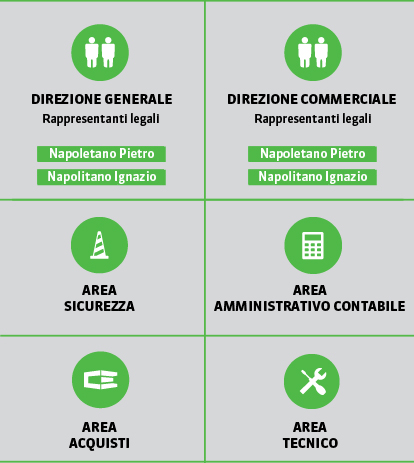 DIREZIONE GENERALE
Rappresentanti legali

Napoletano Pietro

Napolitano Ignazio

DIREZIONE COMMERCIALE
Rappresentanti legali

Napoletano Pietro

Napolitano Ignazio

AREA
SICUREZZA

AREA
AMMINISTRATIVO CONTABILE

AREA
ACQUISTI

AREA
TECNICO